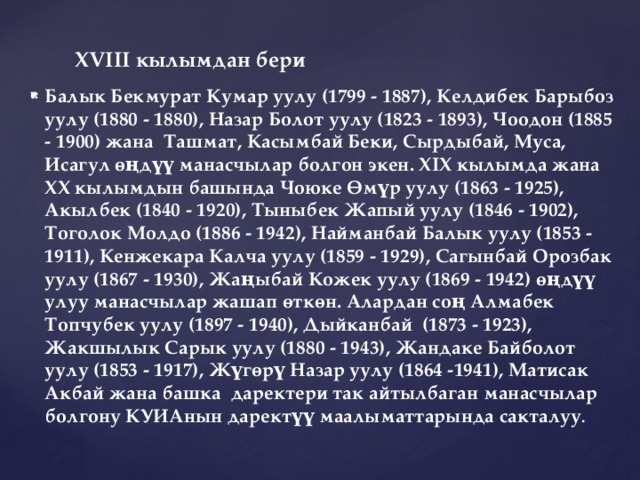 XVIII кылымдан бери

Балык Бекмурат Кумар уулу (1799 - 1887), Келдибек Барыбоз уулу (1880 - 1880), Назар Болот уулу (1823 - 1893), Чоодон (1885 - 1900) жана Ташмат, Касымбай Беки, Сырдыбай, Муса, Исагул өңдүү манасчылар болгон экен. XIX кылымда жана XX кылымдын башында Чоюке Өмүр уулу (1863 - 1925), Акылбек (1840 - 1920), Тыныбек Жапый уулу (1846 - 1902), Тоголок Молдо (1886 - 1942), Найманбай Балык уулу (1853 - 1911), Кенжекара Калча уулу (1859 - 1929), Сагынбай Орозбак уулу (1867 - 1930), Жаңыбай Кожек уулу (1869 - 1942) өңдүү улуу манасчылар жашап өткөн. Алардан соң Алмабек Топчубек уулу (1897 - 1940), Дыйканбай (1873 - 1923), Жакшылык Сарык уулу (1880 - 1943), Жандаке Байболот уулу (1853 - 1917), Жүгөрү Назар уулу (1864 -1941), Матисак Акбай жана башка даректери так айтылбаган манасчылар болгону КУИАнын даректүү маалыматтарында сакталуу.